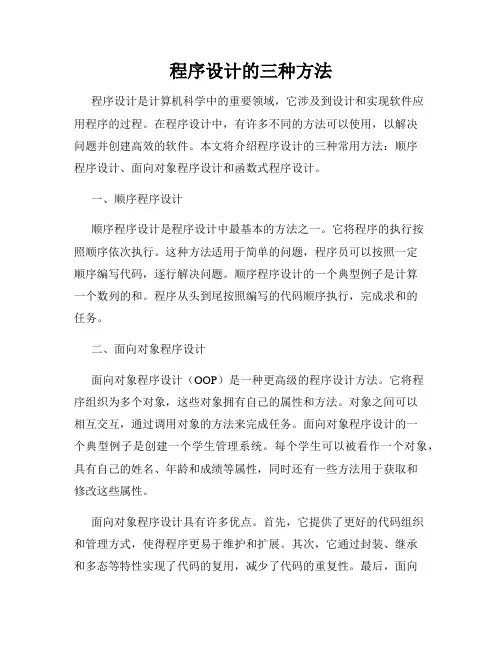 程序设计的三种方法

程序设计是计算机科学中的重要领域，它涉及到设计和实现软件应用程序的过程。在程序设计中，有许多不同的方法可以使用，以解决问题并创建高效的软件。本文将介绍程序设计的三种常用方法：顺序程序设计、面向对象程序设计和函数式程序设计。

一、顺序程序设计

顺序程序设计是程序设计中最基本的方法之一。它将程序的执行按照顺序依次执行。这种方法适用于简单的问题，程序员可以按照一定顺序编写代码，逐行解决问题。顺序程序设计的一个典型例子是计算一个数列的和。程序从头到尾按照编写的代码顺序执行，完成求和的任务。

二、面向对象程序设计

面向对象程序设计（OOP）是一种更高级的程序设计方法。它将程序组织为多个对象，这些对象拥有自己的属性和方法。对象之间可以相互交互，通过调用对象的方法来完成任务。面向对象程序设计的一个典型例子是创建一个学生管理系统。每个学生可以被看作一个对象，具有自己的姓名、年龄和成绩等属性，同时还有一些方法用于获取和修改这些属性。

面向对象程序设计具有许多优点。首先，它提供了更好的代码组织和管理方式，使得程序更易于维护和扩展。其次，它通过封装、继承和多态等特性实现了代码的复用，减少了代码的重复性。最后，面向